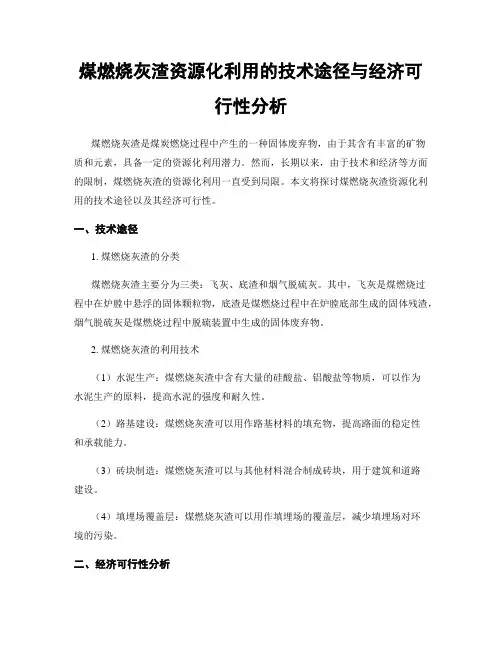 煤燃烧灰渣资源化利用的技术途径与经济可行性分析

煤燃烧灰渣是煤炭燃烧过程中产生的一种固体废弃物，由于其含有丰富的矿物质和元素，具备一定的资源化利用潜力。然而，长期以来，由于技术和经济等方面的限制，煤燃烧灰渣的资源化利用一直受到局限。本文将探讨煤燃烧灰渣资源化利用的技术途径以及其经济可行性。

一、技术途径

1. 煤燃烧灰渣的分类

煤燃烧灰渣主要分为三类：飞灰、底渣和烟气脱硫灰。其中，飞灰是煤燃烧过程中在炉膛中悬浮的固体颗粒物，底渣是煤燃烧过程中在炉膛底部生成的固体残渣，烟气脱硫灰是煤燃烧过程中脱硫装置中生成的固体废弃物。

2. 煤燃烧灰渣的利用技术

（1）水泥生产：煤燃烧灰渣中含有大量的硅酸盐、铝酸盐等物质，可以作为水泥生产的原料，提高水泥的强度和耐久性。

（2）路基建设：煤燃烧灰渣可以用作路基材料的填充物，提高路面的稳定性和承载能力。

（3）砖块制造：煤燃烧灰渣可以与其他材料混合制成砖块，用于建筑和道路建设。

（4）填埋场覆盖层：煤燃烧灰渣可以用作填埋场的覆盖层，减少填埋场对环境的污染。

二、经济可行性分析